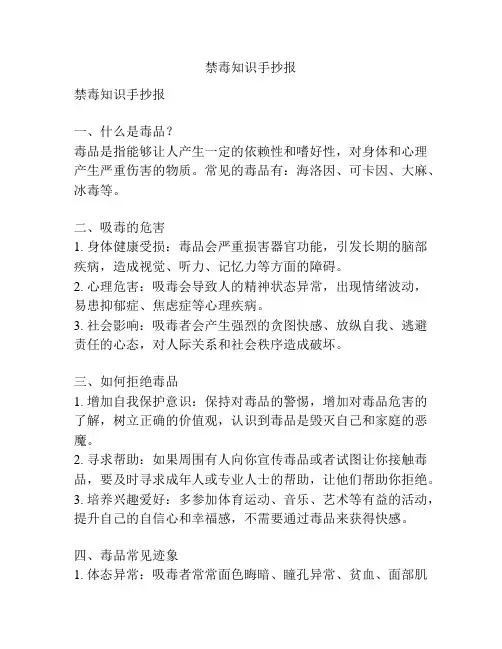 禁毒知识手抄报

禁毒知识手抄报

一、什么是毒品？
毒品是指能够让人产生一定的依赖性和嗜好性，对身体和心理产生严重伤害的物质。常见的毒品有：海洛因、可卡因、大麻、冰毒等。

二、吸毒的危害
1. 身体健康受损：毒品会严重损害器官功能，引发长期的脑部疾病，造成视觉、听力、记忆力等方面的障碍。
2. 心理危害：吸毒会导致人的精神状态异常，出现情绪波动，易患抑郁症、焦虑症等心理疾病。
3. 社会影响：吸毒者会产生强烈的贪图快感、放纵自我、逃避责任的心态，对人际关系和社会秩序造成破坏。

三、如何拒绝毒品
1. 增加自我保护意识：保持对毒品的警惕，增加对毒品危害的了解，树立正确的价值观，认识到毒品是毁灭自己和家庭的恶魔。
2. 寻求帮助：如果周围有人向你宣传毒品或者试图让你接触毒品，要及时寻求成年人或专业人士的帮助，让他们帮助你拒绝。
3. 培养兴趣爱好：多参加体育运动、音乐、艺术等有益的活动，提升自己的自信心和幸福感，不需要通过毒品来获得快感。

四、毒品常见迹象
1. 体态异常：吸毒者常常面色晦暗、瞳孔异常、贫血、面部肌